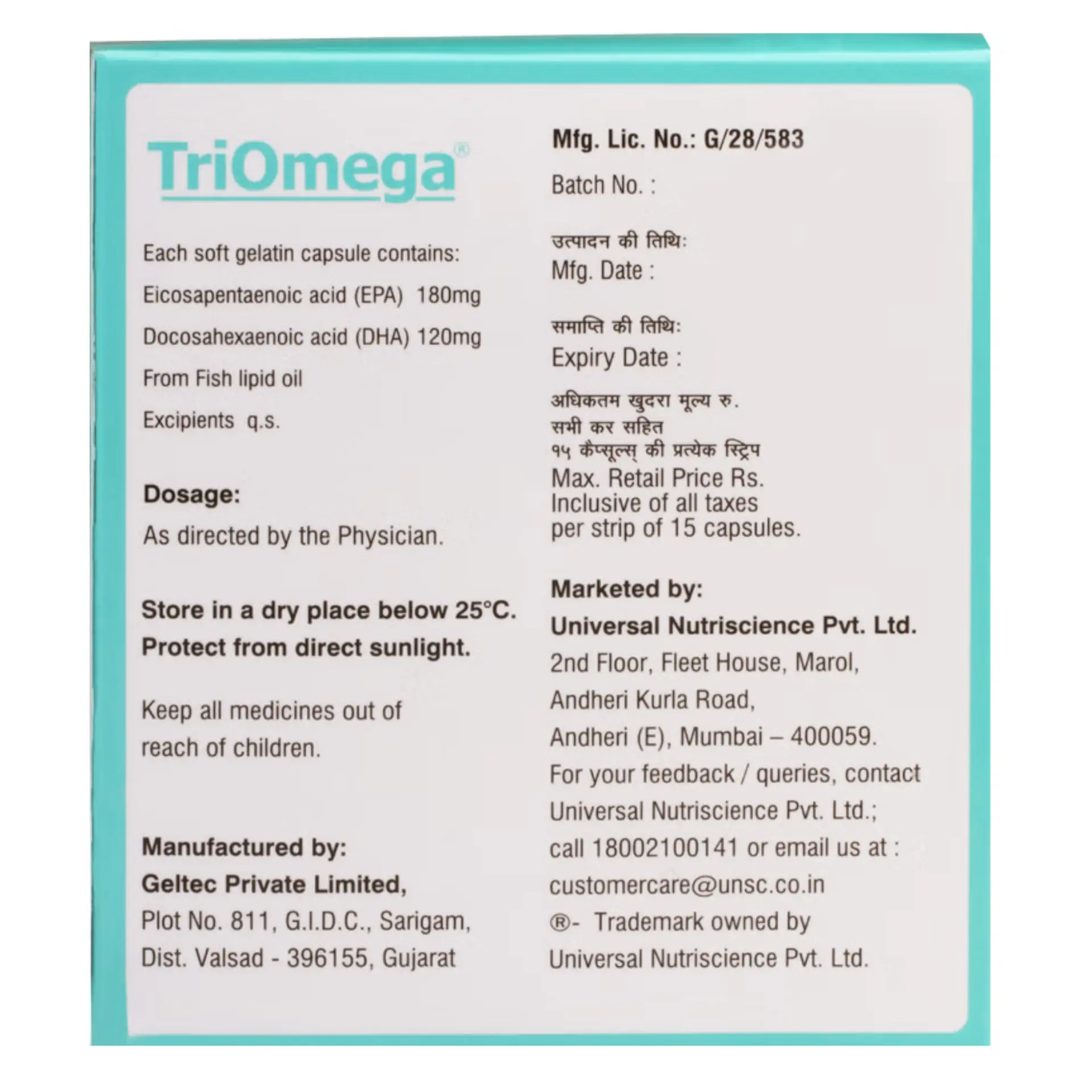 TriOmega®

Each soft gelatin capsule contains:
Eicosapentaenoic acid (EPA) 180mg
Docosahexaenoic acid (DHA) 120mg
From Fish lipid oil
Excipients q.s.

Dosage:
As directed by the Physician.

Store in a dry place below 25°C.
Protect from direct sunlight.

Keep all medicines out of reach of children.

Manufactured by:
Geltec Private Limited,
Plot No. 811, G.I.D.C., Sarigam,
Dist. Valsad - 396155, Gujarat

Mfg. Lic. No.: G/28/583
Batch No. :

उत्पादन की तिथि:
Mfg. Date :

समाप्ति की तिथि:
Expiry Date :

अधिकतम खुदरा मूल्य रु.
सभी कर सहित
१५ कैप्सूल्स् की प्रत्येक स्ट्रिप
Max. Retail Price Rs.
Inclusive of all taxes
per strip of 15 capsules.

Marketed by:
Universal Nutriscience Pvt. Ltd.
2nd Floor, Fleet House, Marol,
Andheri Kurla Road,
Andheri (E), Mumbai – 400059.
For your feedback / queries, contact
Universal Nutriscience Pvt. Ltd.;
call 18002100141 or email us at :
customercare@unsc.co.in
®- Trademark owned by
Universal Nutriscience Pvt. Ltd.